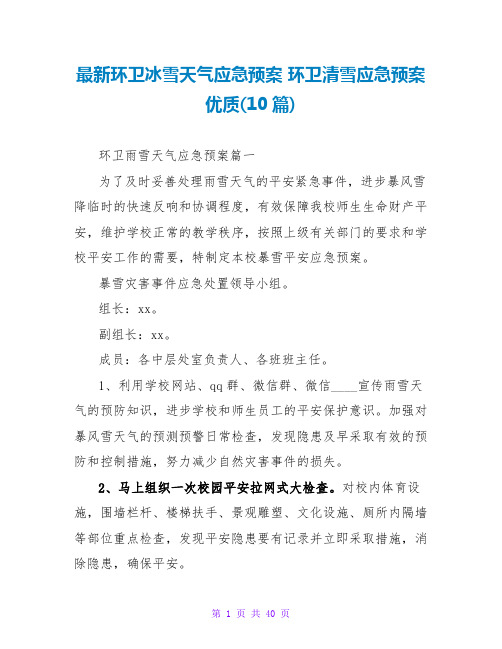 最新环卫冰雪天气应急预案 环卫清雪应急预案优质(10 篇)

环卫雨雪天气应急预案篇一

为了及时妥善处理雨雪天气的平安紧急事件，进步暴风雪降临时的快速反响和协调程度，有效保障我校师生生命财产平安，维护学校正常的教学秩序，按照上级有关部门的要求和学校平安工作的需要，特制定本校暴雪平安应急预案。

暴雪灾害事件应急处置领导小组。

组长：xx。

副组长：xx。

成员：各中层处室负责人、各班班主任。

1、利用学校网站、qq 群、微信群、微信____宣传雨雪天气的预防知识，进步学校和师生员工的平安保护意识。加强对暴风雪天气的预测预警日常检查，发现隐患及早采取有效的预防和控制措施，努力减少自然灾害事件的损失。

2、马上组织一次校园平安拉网式大检查。对校内体育设施，围墙栏杆、楼梯扶手、景观雕塑、文化设施、厕所内隔墙等部位重点检查，发现平安隐患要有记录并立即采取措施，消除隐患，确保平安。

第 1 页 共 40 页